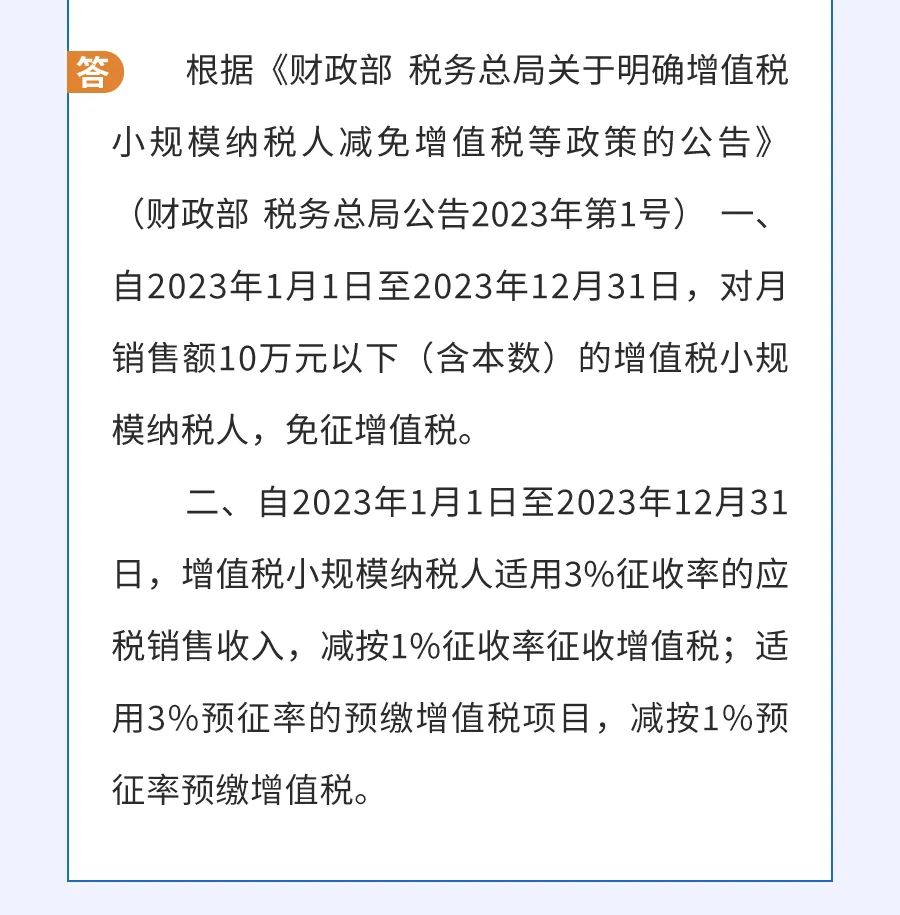 答 根据《财政部 税务总局关于明确增值税小规模纳税人减免增值税等政策的公告》（财政部 税务总局公告2023年第1号） 一、自2023年1月1日至2023年12月31日，对月销售额10万元以下（含本数）的增值税小规模纳税人，免征增值税。

二、自2023年1月1日至2023年12月31日，增值税小规模纳税人适用3%征收率的应税销售收入，减按1%征收率征收增值税；适用3%预征率的预缴增值税项目，减按1%预征率预缴增值税。